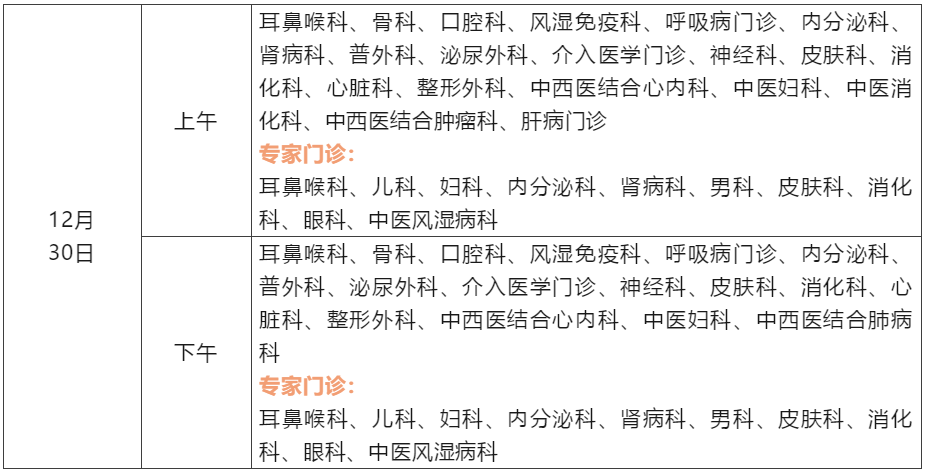 | 12月30日 | 上午 | 耳鼻喉科、骨科、口腔科、风湿免疫科、呼吸病门诊、内分泌科、肾病科、普外科、泌尿外科、介入医学门诊、神经科、皮肤科、消化科、心脏科、整形外科、中西医结合心内科、中医妇科、中医消化科、中西医结合肿瘤科、肝病门诊 专家门诊: 耳鼻喉科、儿科、妇科、内分泌科、肾病科、男科、皮肤科、消化科、眼科、中医风湿病科 |
|---|---|---|
|  | 下午 | 耳鼻喉科、骨科、口腔科、风湿免疫科、呼吸病门诊、内分泌科、普外科、泌尿外科、介入医学门诊、神经科、皮肤科、消化科、心脏科、整形外科、中西医结合心内科、中医妇科、中西医结合肺病科 专家门诊: 耳鼻喉科、儿科、妇科、内分泌科、肾病科、男科、皮肤科、消化科、眼科、中医风湿病科 |